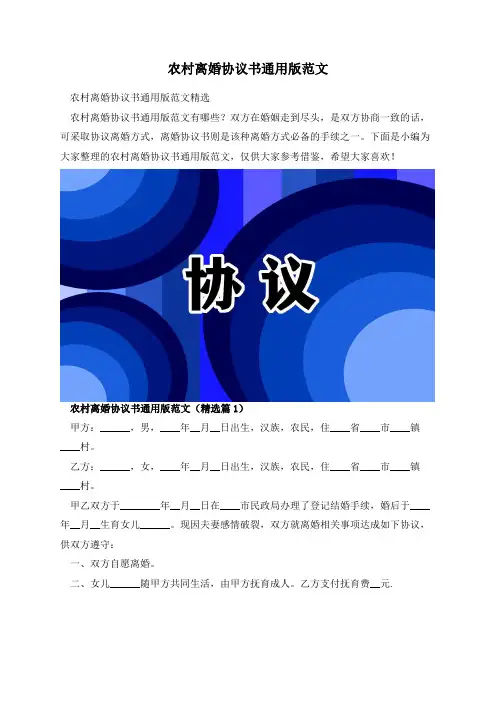 农村离婚协议书通用版范文

农村离婚协议书通用版范文精选

农村离婚协议书通用版范文有哪些？双方在婚姻走到尽头，是双方协商一致的话，可采取协议离婚方式，离婚协议书则是该种离婚方式必备的手续之一。下面是小编为大家整理的农村离婚协议书通用版范文，仅供大家参考借鉴，希望大家喜欢！

协议

农村离婚协议书通用版范文（精选篇1）

甲方：______，男，____年__月__日出生，汉族，农民，住____省____市____镇____村。

乙方：______，女，____年__月__日出生，汉族，农民，住____省____市____镇____村。

甲乙双方于________年__月__日在____市民政局办理了登记结婚手续，婚后于____年__月__生育女儿______。现因夫妻感情破裂，双方就离婚相关事项达成如下协议，供双方遵守：

一、双方自愿离婚。

二、女儿______随甲方共同生活，由甲方抚育成人。乙方支付抚育费__元.